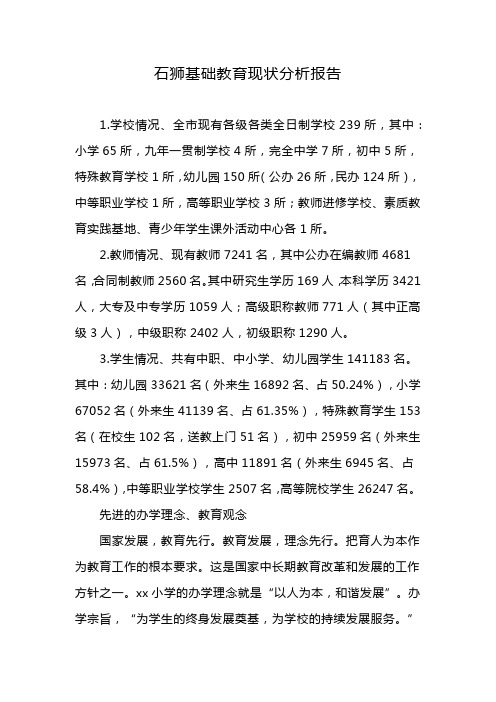 石狮基础教育现状分析报告

1.学校情况、全市现有各级各类全日制学校 239 所，其中：小学 65 所，九年一贯制学校 4 所，完全中学 7 所，初中 5 所，特殊教育学校 1 所，幼儿园 150 所（公办 26 所，民办 124 所），中等职业学校 1 所，高等职业学校 3 所；教师进修学校、素质教育实践基地、青少年学生课外活动中心各 1 所。

2.教师情况、现有教师 7241 名，其中公办在编教师 4681 名，合同制教师 2560 名。其中研究生学历 169 人，本科学历 3421 人，大专及中专学历 1059 人；高级职称教师 771 人（其中正高级 3 人），中级职称 2402 人，初级职称 1290 人。

3.学生情况、共有中职、中小学、幼儿园学生 141183 名。其中：幼儿园 33621 名（外来生 16892 名、占 50.24%），小学 67052 名（外来生 41139 名、占 61.35%），特殊教育学生 153 名（在校生 102 名，送教上门 51 名），初中 25959 名（外来生 15973 名、占 61.5%），高中 11891 名（外来生 6945 名、占 58.4%），中等职业学校学生 2507 名，高等院校学生 26247 名。

先进的办学理念、教育观念

国家发展，教育先行。教育发展，理念先行。把育人为本作为教育工作的根本要求。这是国家中长期教育改革和发展的工作方针之一。xx 小学的办学理念就是“以人为本，和谐发展”。办学宗旨，“为学生的终身发展奠基，为学校的持续发展服务。”